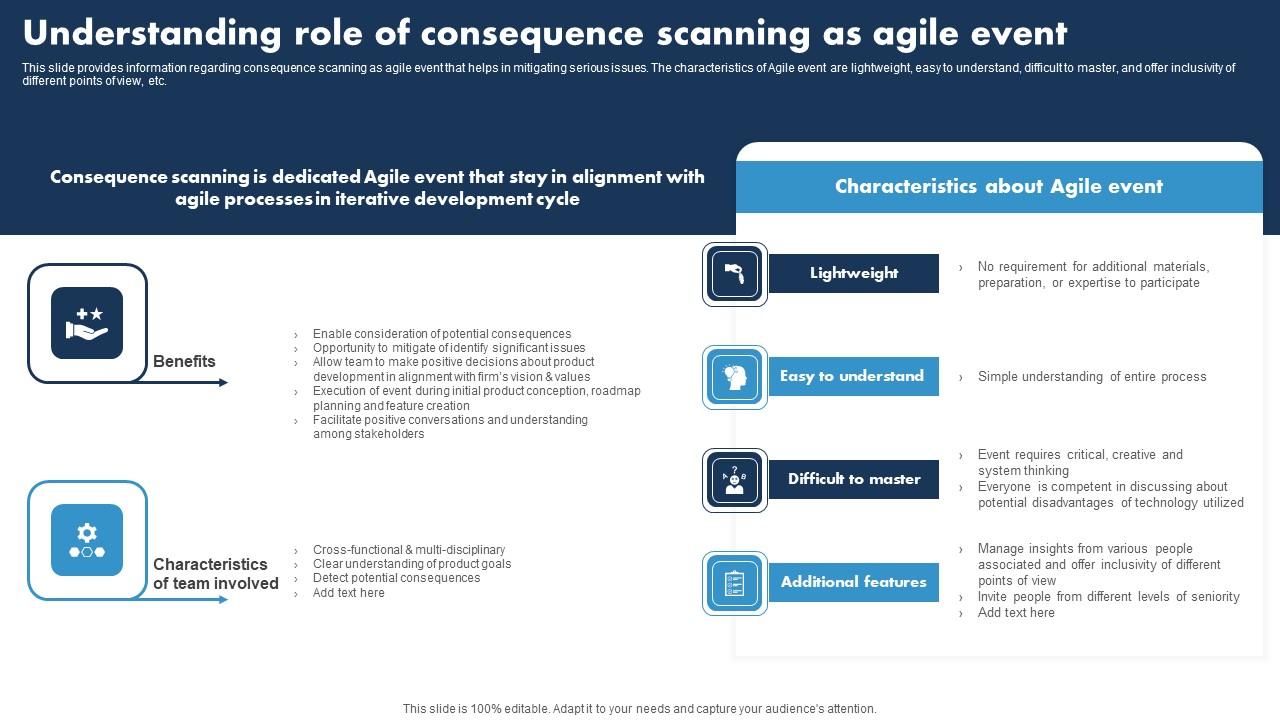 Understanding role of consequence scanning as agile event

This slide provides information regarding consequence scanning as agile event that helps in mitigating serious issues. The characteristics of Agile event are lightweight, easy to understand, difficult to master, and offer inclusivity of different points of view, etc.

Consequence scanning is dedicated Agile event that stay in alignment with agile processes in iterative development cycle

Benefits

› Enable consideration of potential consequences
› Opportunity to mitigate of identify significant issues
› Allow team to make positive decisions about product development in alignment with firm's vision & values
› Execution of event during initial product conception, roadmap planning and feature creation
› Facilitate positive conversations and understanding among stakeholders

Characteristics of team involved

› Cross-functional & multi-disciplinary
› Clear understanding of product goals
› Detect potential consequences
› Add text here

Characteristics about Agile event

Lightweight

› No requirement for additional materials, preparation, or expertise to participate

Easy to understand

› Simple understanding of entire process

Difficult to master

› Event requires critical, creative and system thinking
› Everyone is competent in discussing about potential disadvantages of technology utilized

Additional features

› Manage insights from various people associated and offer inclusivity of different points of view
› Invite people from different levels of seniority
› Add text here

This slide is 100% editable. Adapt it to your needs and capture your audience's attention.